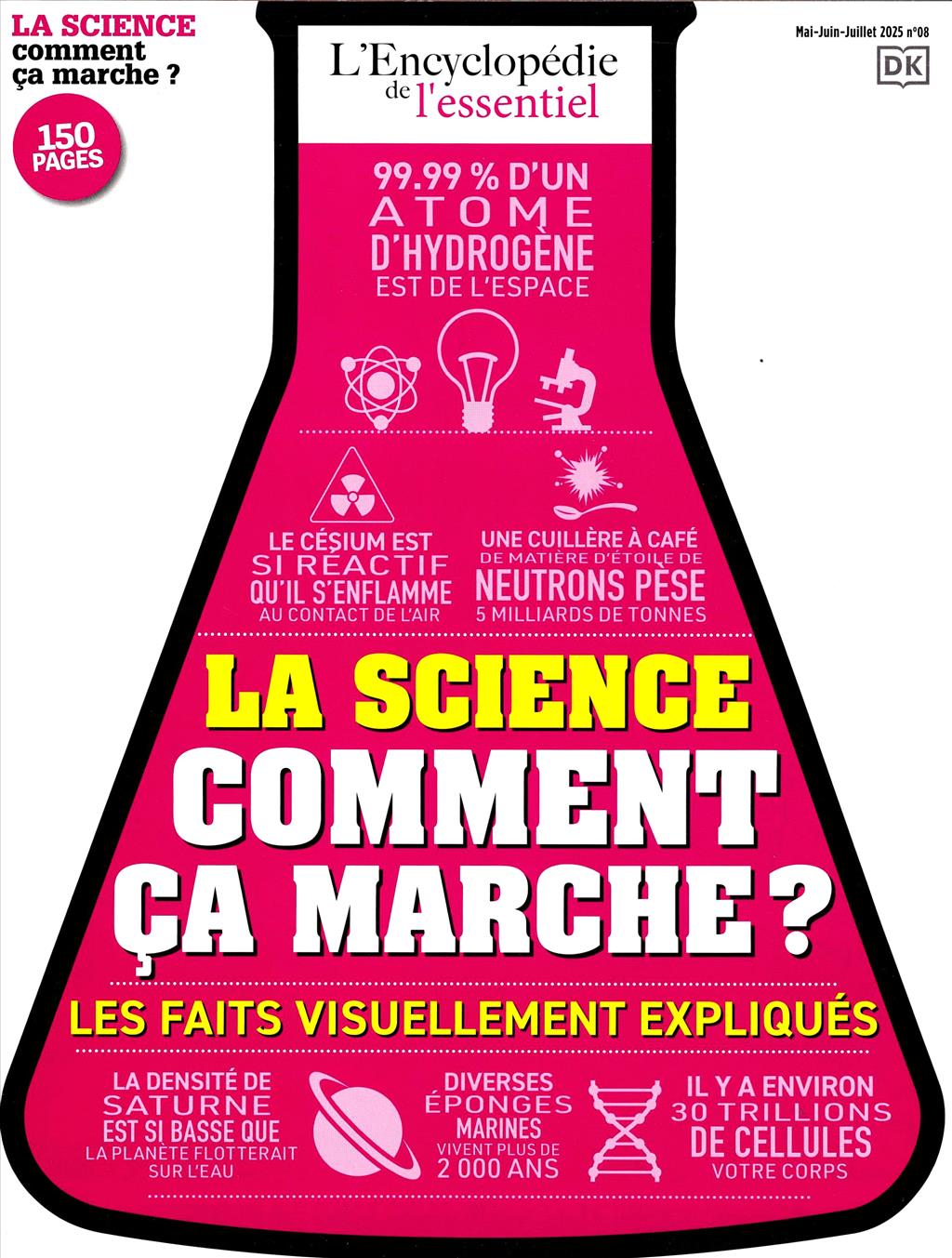 LA SCIENCE comment ça marche ?

150 PAGES

L'Encyclopédie de l'essentiel

Mai-Juin-Juillet 2025 n°08

DK

99.99 % D'UN ATOME D'HYDROGÈNE EST DE L'ESPACE

LE CÉSIUM EST SI RÉACTIF QU'IL S'ENFLAMME AU CONTACT DE L'AIR

UNE CUILLÈRE À CAFÉ DE MATIÈRE D'ÉTOILE DE NEUTRONS PÈSE 5 MILLIARDS DE TONNES

LA SCIENCE COMMENT ÇA MARCHE ?

LES FAITS VISUELLEMENT EXPLIQUÉS

LA DENSITÉ DE SATURNE EST SI BASSE QUE LA PLANÈTE FLOTTERAIT SUR L'EAU

DIVERSES ÉPONGES MARINES VIVENT PLUS DE 2 000 ANS

IL Y A ENVIRON 30 TRILLIONS DE CELLULES VOTRE CORPS